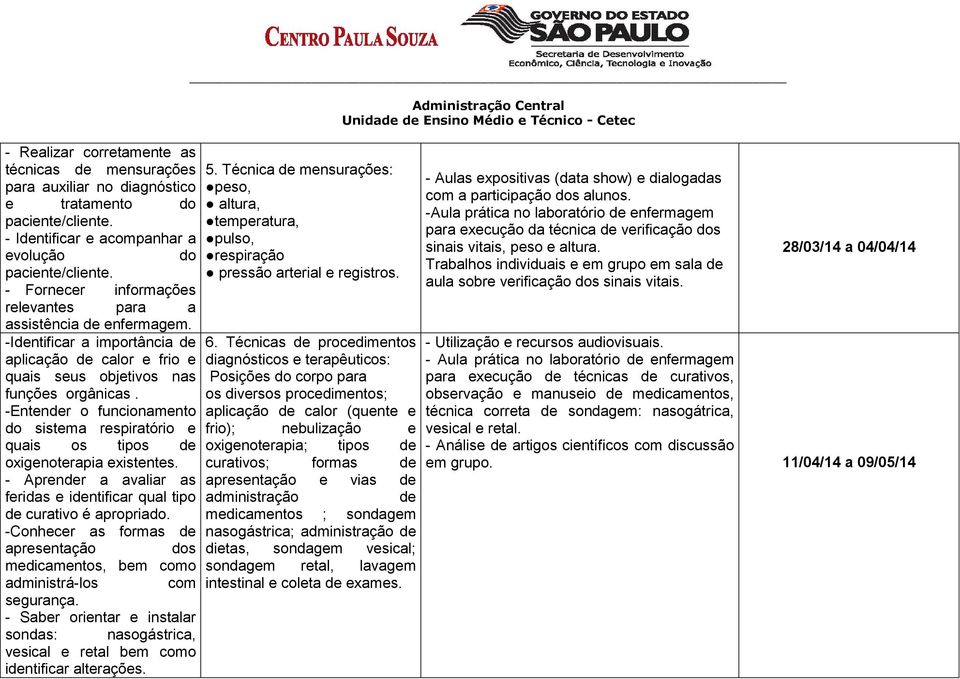 CENTRO PAULA SOUZA

GOVERNO DO ESTADO SÃO PAULO
Secretaria de Desenvolvimento Econômico, Ciência, Tecnologia e Inovação

Administração Central
Unidade de Ensino Médio e Técnico - Cetec

| | | | |
|---|---|---|---|
| - Realizar corretamente as técnicas de mensurações para auxiliar no diagnóstico e tratamento do paciente/cliente. - Identificar e acompanhar a evolução do paciente/cliente. - Fornecer informações relevantes para a assistência de enfermagem. | 5. Técnica de mensurações: ●peso, ● altura, ●temperatura, ●pulso, ●respiração ● pressão arterial e registros. | - Aulas expositivas (data show) e dialogadas com a participação dos alunos. -Aula prática no laboratório de enfermagem para execução da técnica de verificação dos sinais vitais, peso e altura. Trabalhos individuais e em grupo em sala de aula sobre verificação dos sinais vitais. | 28/03/14 a 04/04/14 |
| -Identificar a importância de aplicação de calor e frio e quais seus objetivos nas funções orgânicas . -Entender o funcionamento do sistema respiratório e quais os tipos de oxigenoterapia existentes. - Aprender a avaliar as feridas e identificar qual tipo de curativo é apropriado. -Conhecer as formas de apresentação dos medicamentos, bem como administrá-los com segurança. - Saber orientar e instalar sondas: nasogástrica, vesical e retal bem como identificar alterações. | 6. Técnicas de procedimentos diagnósticos e terapêuticos: Posições do corpo para os diversos procedimentos; aplicação de calor (quente e frio); nebulização e oxigenoterapia; tipos de curativos; formas de apresentação e vias de administração de medicamentos ; sondagem nasogástrica; administração de dietas, sondagem vesical; sondagem retal, lavagem intestinal e coleta de exames. | - Utilização e recursos audiovisuais. - Aula prática no laboratório de enfermagem para execução de técnicas de curativos, observação e manuseio de medicamentos, técnica correta de sondagem: nasogátrica, vesical e retal. - Análise de artigos científicos com discussão em grupo. | 11/04/14 a 09/05/14 |